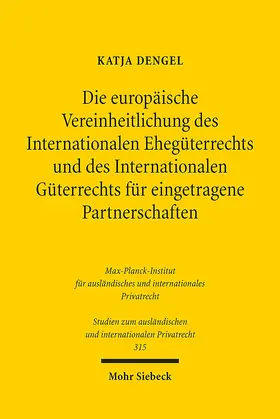 KATJA DENGEL

Die europäische Vereinheitlichung des Internationalen Ehegüterrechts und des Internationalen Güterrechts für eingetragene Partnerschaften

Max-Planck-Institut für ausländisches und internationales Privatrecht

Studien zum ausländischen und internationalen Privatrecht 315

Mohr Siebeck